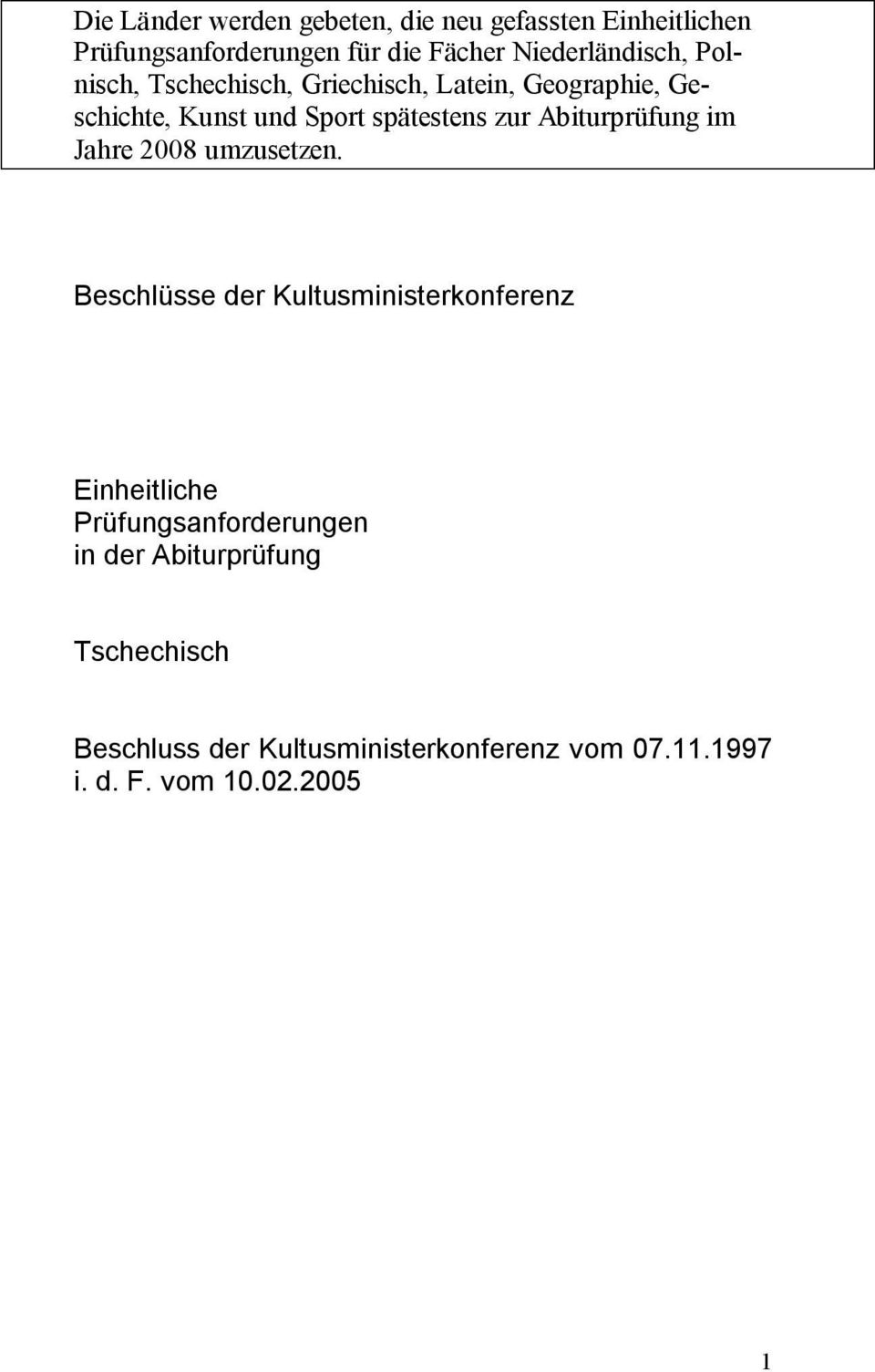 Die Länder werden gebeten, die neu gefassten Einheitlichen Prüfungsanforderungen für die Fächer Niederländisch, Polnisch, Tschechisch, Griechisch, Latein, Geographie, Geschichte, Kunst und Sport spätestens zur Abiturprüfung im Jahre 2008 umzusetzen.

Beschlüsse der Kultusministerkonferenz

Einheitliche Prüfungsanforderungen in der Abiturprüfung

Tschechisch

Beschluss der Kultusministerkonferenz vom 07.11.1997 i. d. F. vom 10.02.2005

1